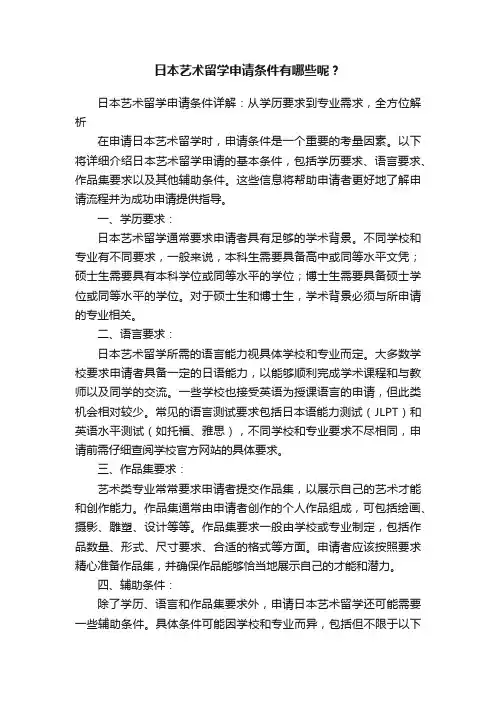 日本艺术留学申请条件有哪些呢？

日本艺术留学申请条件详解：从学历要求到专业需求，全方位解析

在申请日本艺术留学时，申请条件是一个重要的考量因素。以下将详细介绍日本艺术留学申请的基本条件，包括学历要求、语言要求、作品集要求以及其他辅助条件。这些信息将帮助申请者更好地了解申请流程并为成功申请提供指导。

一、学历要求：

日本艺术留学通常要求申请者具有足够的学术背景。不同学校和专业有不同要求，一般来说，本科生需要具备高中或同等水平文凭；硕士生需要具有本科学位或同等水平的学位；博士生需要具备硕士学位或同等水平的学位。对于硕士生和博士生，学术背景必须与所申请的专业相关。

二、语言要求：

日本艺术留学所需的语言能力视具体学校和专业而定。大多数学校要求申请者具备一定的日语能力，以能够顺利完成学术课程和与教师以及同学的交流。一些学校也接受英语为授课语言的申请，但此类机会相对较少。常见的语言测试要求包括日本语能力测试（JLPT）和英语水平测试（如托福、雅思），不同学校和专业要求不尽相同，申请前需仔细查阅学校官方网站的具体要求。

三、作品集要求：

艺术类专业常常要求申请者提交作品集，以展示自己的艺术才能和创作能力。作品集通常由申请者创作的个人作品组成，可包括绘画、摄影、雕塑、设计等等。作品集要求一般由学校或专业制定，包括作品数量、形式、尺寸要求、合适的格式等方面。申请者应该按照要求精心准备作品集，并确保作品能够恰当地展示自己的才能和潜力。

四、辅助条件：

除了学历、语言和作品集要求外，申请日本艺术留学还可能需要一些辅助条件。具体条件可能因学校和专业而异，包括但不限于以下